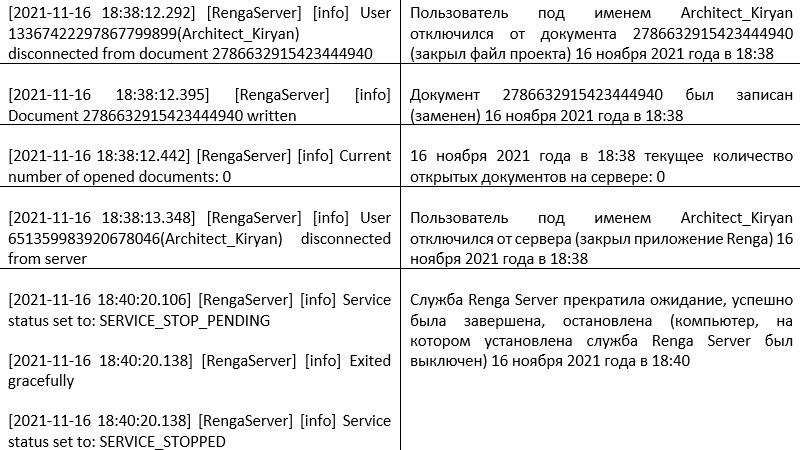 | | |
|---|---|
| [2021-11-16 18:38:12.292] [RengaServer] [info] User 13367422297867799899(Architect_Kiryan) disconnected from document 2786632915423444940 | Пользователь под именем Architect_Kiryan отключился от документа 2786632915423444940 (закрыл файл проекта) 16 ноября 2021 года в 18:38 |
| [2021-11-16 18:38:12.395] [RengaServer] [info] Document 2786632915423444940 written | Документ 2786632915423444940 был записан (заменен) 16 ноября 2021 года в 18:38 |
| [2021-11-16 18:38:12.442] [RengaServer] [info] Current number of opened documents: 0 | 16 ноября 2021 года в 18:38 текущее количество открытых документов на сервере: 0 |
| [2021-11-16 18:38:13.348] [RengaServer] [info] User 651359983920678046(Architect_Kiryan) disconnected from server | Пользователь под именем Architect_Kiryan отключился от сервера (закрыл приложение Renga) 16 ноября 2021 года в 18:38 |
| [2021-11-16 18:40:20.106] [RengaServer] [info] Service status set to: SERVICE_STOP_PENDING<br><br>[2021-11-16 18:40:20.138] [RengaServer] [info] Exited gracefully<br><br>[2021-11-16 18:40:20.138] [RengaServer] [info] Service status set to: SERVICE_STOPPED | Служба Renga Server прекратила ожидание, успешно была завершена, остановлена (компьютер, на котором установлена служба Renga Server был выключен) 16 ноября 2021 года в 18:40 |